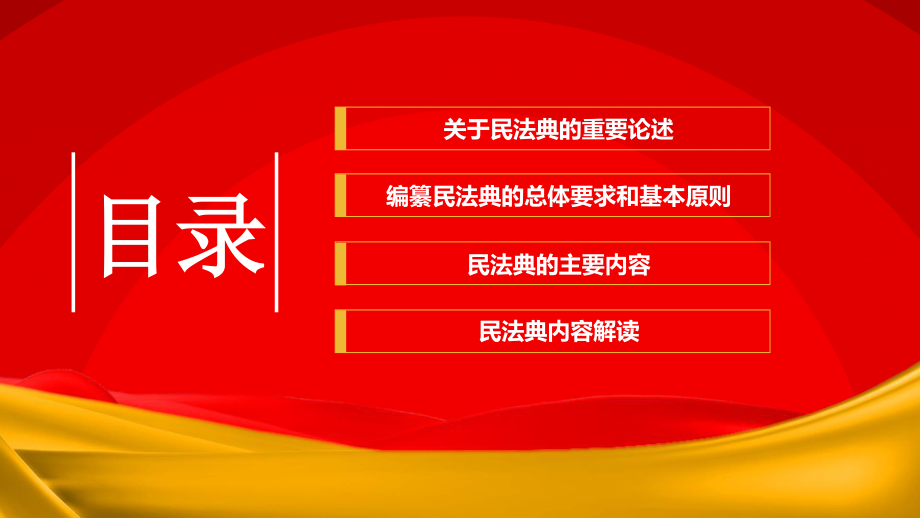 目录

关于民法典的重要论述

编纂民法典的总体要求和基本原则

民法典的主要内容

民法典内容解读